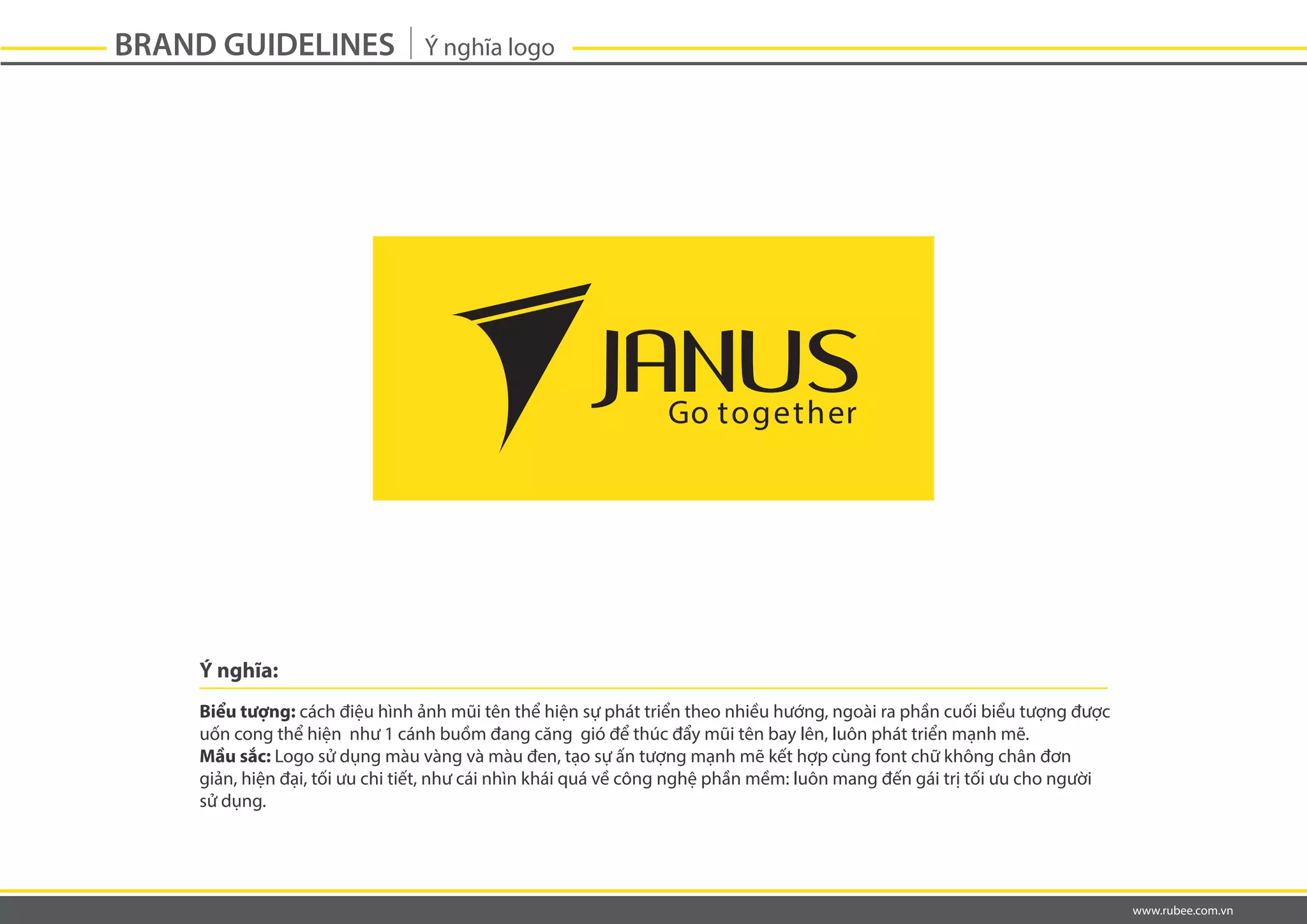 BRAND GUIDELINES | Ý nghĩa logo

JANUS
Go together

Ý nghĩa:

Biểu tượng: cách điệu hình ảnh mũi tên thể hiện sự phát triển theo nhiều hướng, ngoài ra phần cuối biểu tượng được uốn cong thể hiện như 1 cánh buồm đang căng gió để thúc đẩy mũi tên bay lên, luôn phát triển mạnh mẽ.
Mầu sắc: Logo sử dụng màu vàng và màu đen, tạo sự ấn tượng mạnh mẽ kết hợp cùng font chữ không chân đơn giản, hiện đại, tối ưu chi tiết, như cái nhìn khái quá về công nghệ phần mềm: luôn mang đến gái trị tối ưu cho người sử dụng.

www.rubee.com.vn